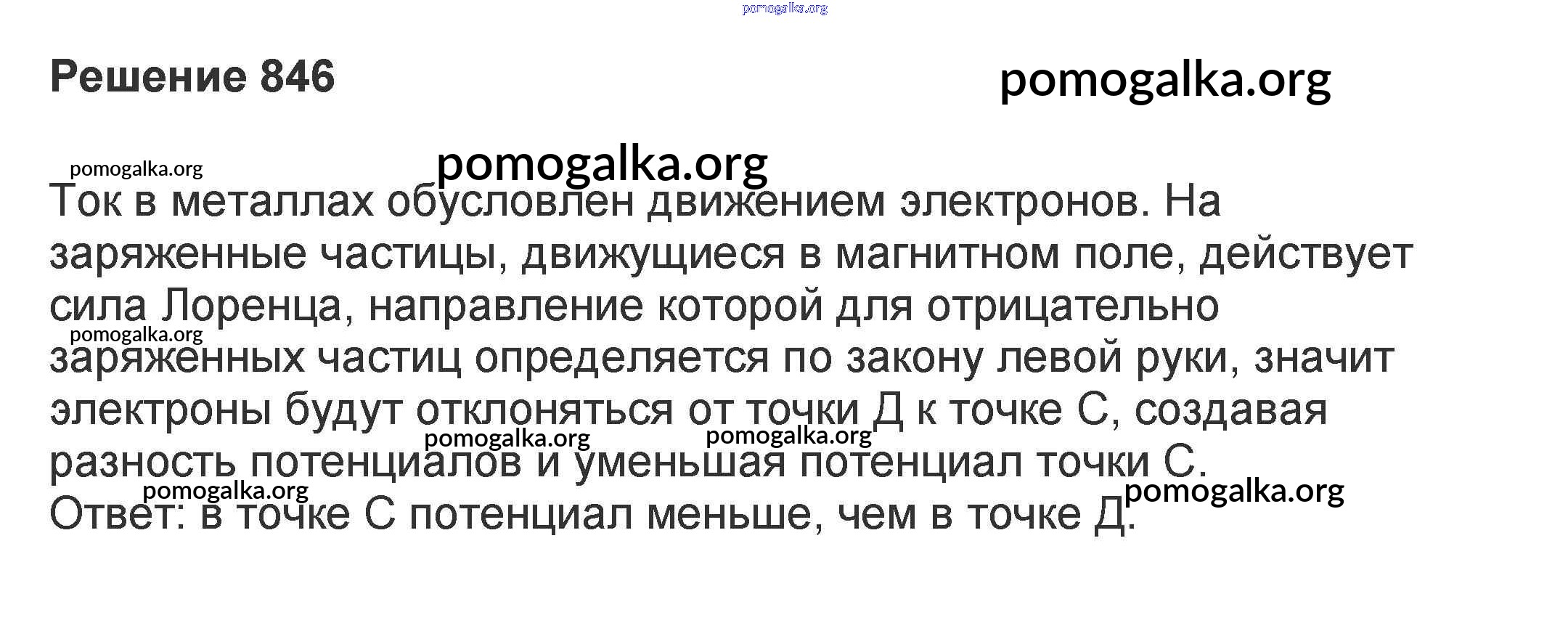 Решение 846

Ток в металлах обусловлен движением электронов. На заряженные частицы, движущиеся в магнитном поле, действует сила Лоренца, направление которой для отрицательно заряженных частиц определяется по закону левой руки, значит электроны будут отклоняться от точки Д к точке С, создавая разность потенциалов и уменьшая потенциал точки С.
Ответ: в точке С потенциал меньше, чем в точке Д.

pomogalka.org